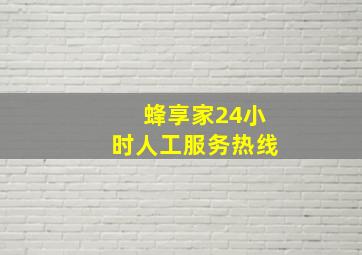 蜂享家24小时人工服务热线